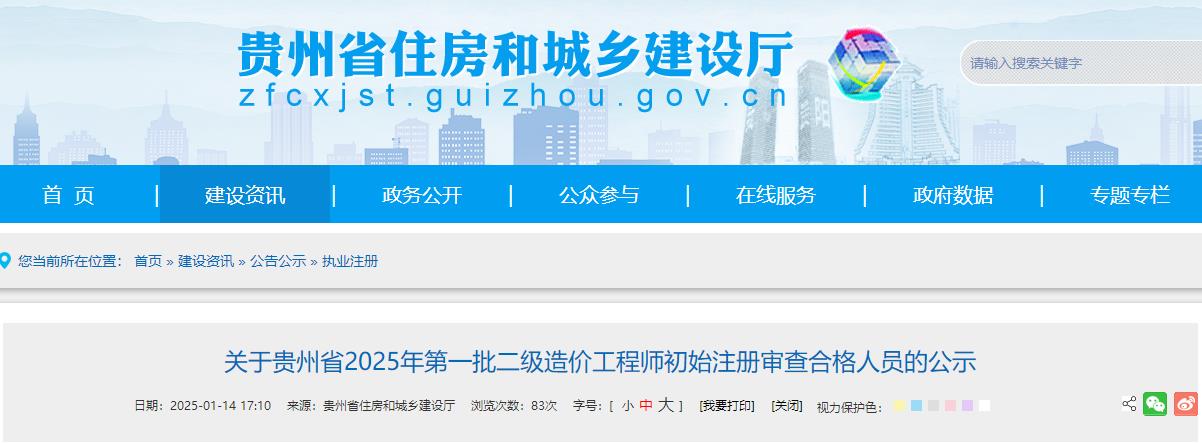 贵州省住房和城乡建设厅
zfcxjst.guizhou.gov.cn

请输入搜索关键字

首 页 | 建设资讯 | 政务公开 | 公众参与 | 在线服务 | 政府数据 | 专题专栏

您当前所在位置： 首页 » 建设资讯 » 公告公示 » 执业注册

关于贵州省2025年第一批二级造价工程师初始注册审查合格人员的公示

日期：2025-01-14 17:10 来源：贵州省住房和城乡建设厅 浏览次数：83次 字号：[ 小 中 大 ] [我要打印] [关闭] 视力保护色：